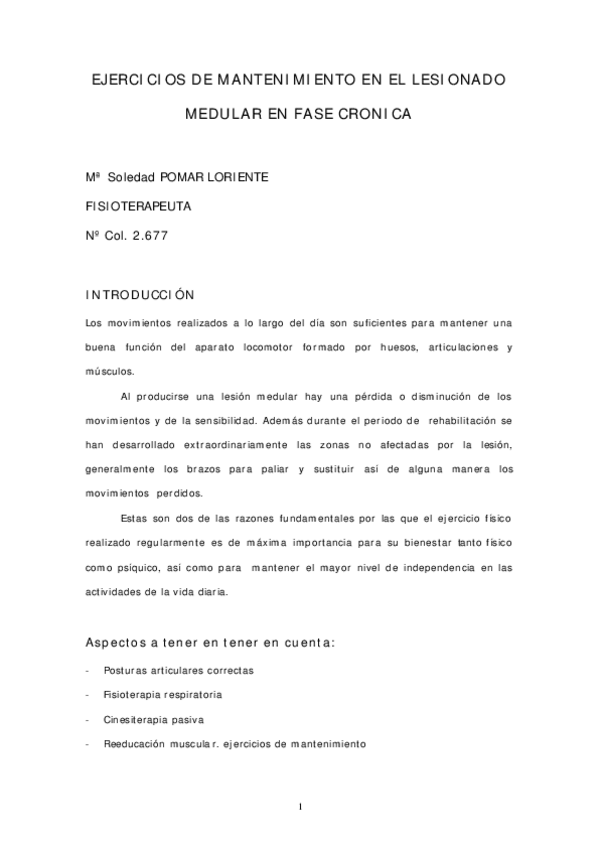 EJERCICIOS DE MANTENIMIENTO EN EL LESIONADO MEDULAR EN FASE CRONICA

Mª Soledad POMAR LORIENTE

FISIOTERAPEUTA

Nº Col. 2.677

INTRODUCCIÓN

Los movimientos realizados a lo largo del día son suficientes para mantener una buena función del aparato locomotor formado por huesos, articulaciones y músculos.

Al producirse una lesión medular hay una pérdida o disminución de los movimientos y de la sensibilidad. Además durante el periodo de rehabilitación se han desarrollado extraordinariamente las zonas no afectadas por la lesión, generalmente los brazos para paliar y sustituir así de alguna manera los movimientos perdidos.

Estas son dos de las razones fundamentales por las que el ejercicio físico realizado regularmente es de máxima importancia para su bienestar tanto físico como psíquico, así como para mantener el mayor nivel de independencia en las actividades de la vida diaria.

Aspectos a tener en tener en cuenta:

- Posturas articulares correctas
- Fisioterapia respiratoria
- Cinesiterapia pasiva
- Reeducación muscular. ejercicios de mantenimiento

1